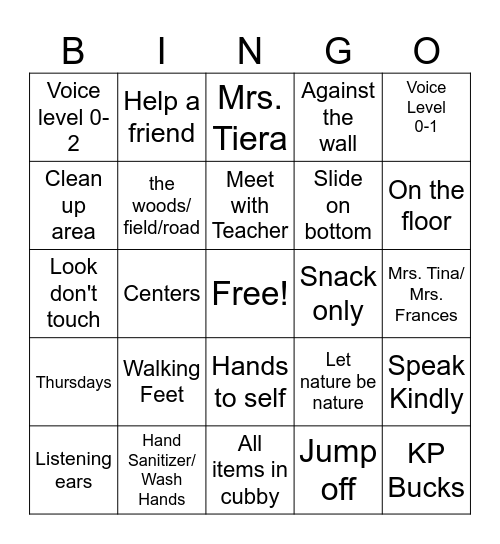 | B | I | N | G | O |
|---|---|---|---|---|
| Voice level 0-2 | Help a friend | Mrs. Tiera | Against the wall | Voice Level 0-1 |
| Clean up area | the woods/ field/road | Meet with Teacher | Slide on bottom | On the floor |
| Look don't touch | Centers | Free! | Snack only | Mrs. Tina/ Mrs. Frances |
| Thursdays | Walking Feet | Hands to self | Let nature be nature | Speak Kindly |
| Listening ears | Hand Sanitizer/ Wash Hands | All items in cubby | Jump off | KP Bucks |